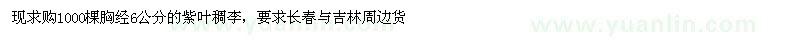 现求购1000棵胸经6公分的紫叶稠李，要求长春与吉林周边货

www.yuanlin.com